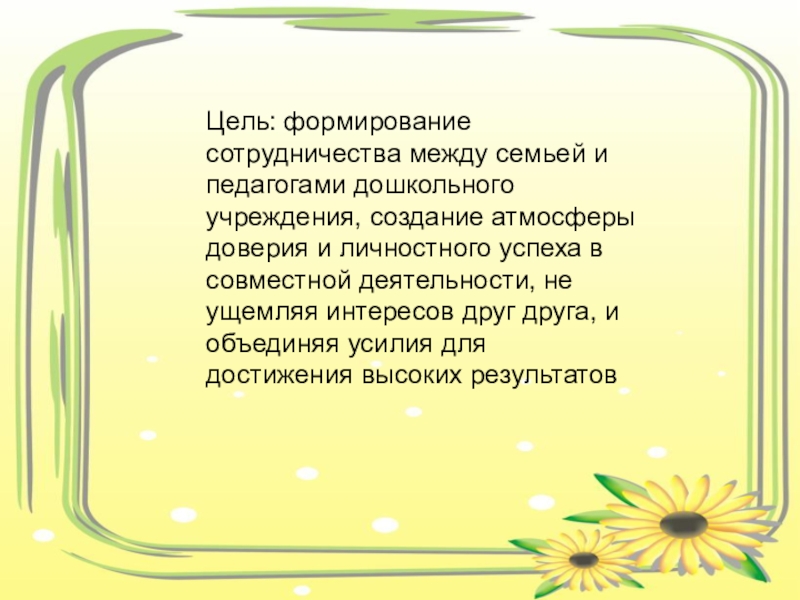 Цель: формирование сотрудничества между семьей и педагогами дошкольного учреждения, создание атмосферы доверия и личностного успеха в совместной деятельности, не ущемляя интересов друг друга, и объединяя усилия для достижения высоких результатов